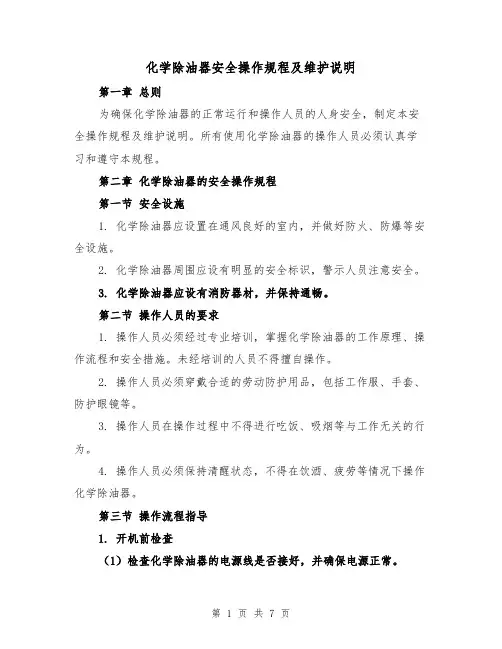 化学除油器安全操作规程及维护说明

第一章 总则

为确保化学除油器的正常运行和操作人员的人身安全，制定本安全操作规程及维护说明。所有使用化学除油器的操作人员必须认真学习和遵守本规程。

第二章 化学除油器的安全操作规程

第一节 安全设施

1. 化学除油器应设置在通风良好的室内，并做好防火、防爆等安全设施。

2. 化学除油器周围应设有明显的安全标识，警示人员注意安全。

3. 化学除油器应设有消防器材，并保持通畅。

第二节 操作人员的要求

1. 操作人员必须经过专业培训，掌握化学除油器的工作原理、操作流程和安全措施。未经培训的人员不得擅自操作。

2. 操作人员必须穿戴合适的劳动防护用品，包括工作服、手套、防护眼镜等。

3. 操作人员在操作过程中不得进行吃饭、吸烟等与工作无关的行为。

4. 操作人员必须保持清醒状态，不得在饮酒、疲劳等情况下操作化学除油器。

第三节 操作流程指导

1. 开机前检查

（1）检查化学除油器的电源线是否接好，并确保电源正常。

第 1 页 共 7 页